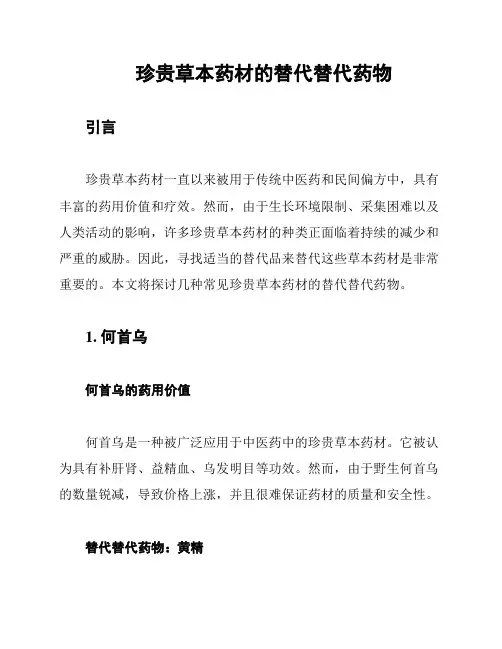 珍贵草本药材的替代替代药物

引言

珍贵草本药材一直以来被用于传统中医药和民间偏方中，具有丰富的药用价值和疗效。然而，由于生长环境限制、采集困难以及人类活动的影响，许多珍贵草本药材的种类正面临着持续的减少和严重的威胁。因此，寻找适当的替代品来替代这些草本药材是非常重要的。本文将探讨几种常见珍贵草本药材的替代替代药物。

1. 何首乌

何首乌的药用价值

何首乌是一种被广泛应用于中医药中的珍贵草本药材。它被认为具有补肝肾、益精血、乌发明目等功效。然而，由于野生何首乌的数量锐减，导致价格上涨，并且很难保证药材的质量和安全性。

替代替代药物：黄精